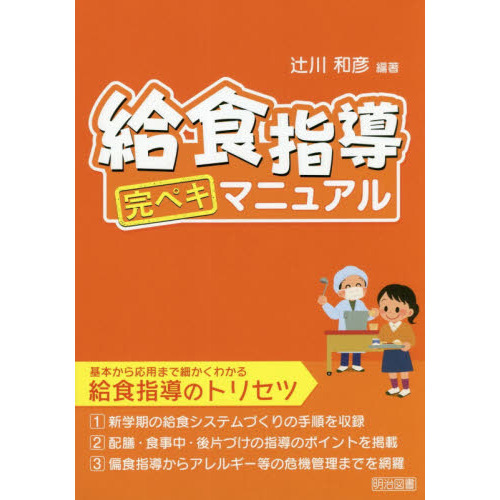 辻川 和彦 編著

給食指導

完ペキ マニュアル

基本から応用まで細かくわかる
給食指導のトリセツ

1 新学期の給食システムづくりの手順を収録
2 配膳・食事中・後片づけの指導のポイントを掲載
3 偏食指導からアレルギー等の危機管理までを網羅

明治図書